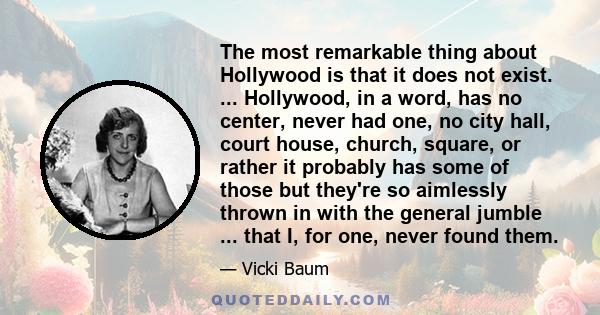 The most remarkable thing about Hollywood is that it does not exist. ... Hollywood, in a word, has no center, never had one, no city hall, court house, church, square, or rather it probably has some of those but they're so aimlessly thrown in with the general jumble ... that I, for one, never found them.

— Vicki Baum

QUOTEDDAILY.COM